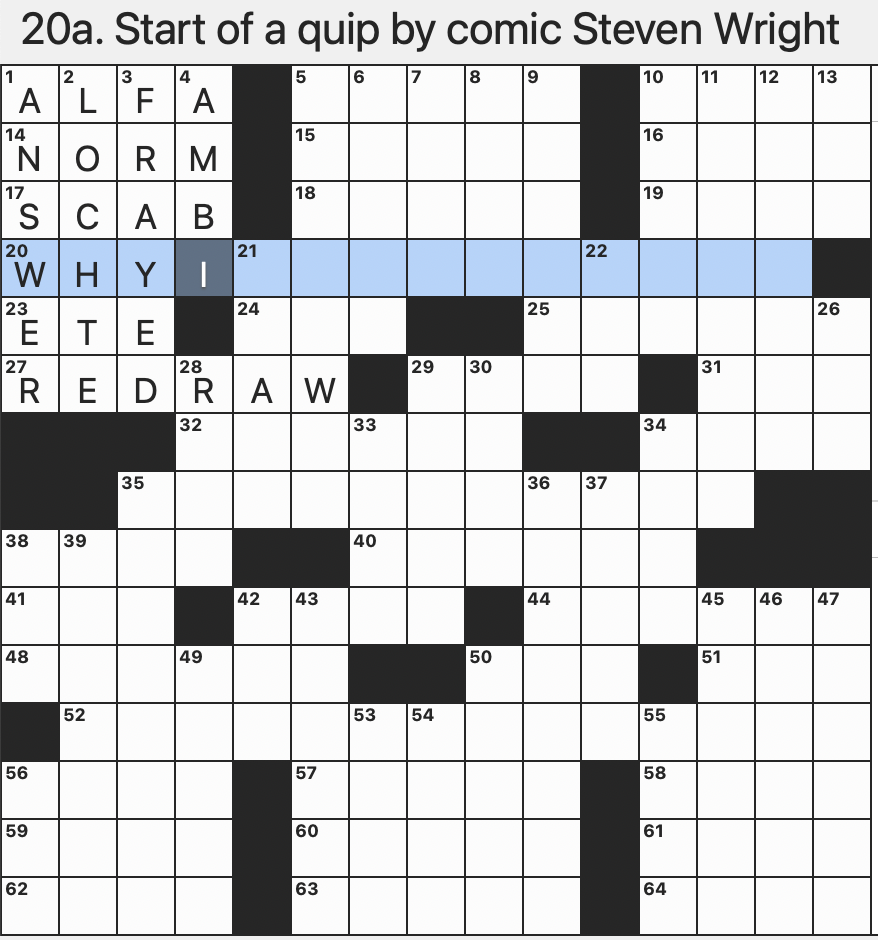 20a. Start of a quip by comic Steven Wright

1 A 2 L 3 F 4 A 5 6 7 8 9 10 11 12 13
14 N O R M 15 16
17 S C A B 18 19
20 W H Y I 21 22
23 E T E 24 25 26
27 R E D 28 R A W 29 30 31
32 33 34
35 36 37
38 39 40
41 42 43 44 45 46 47
48 49 50 51
52 53 54 55
56 57 58
59 60 61
62 63 64